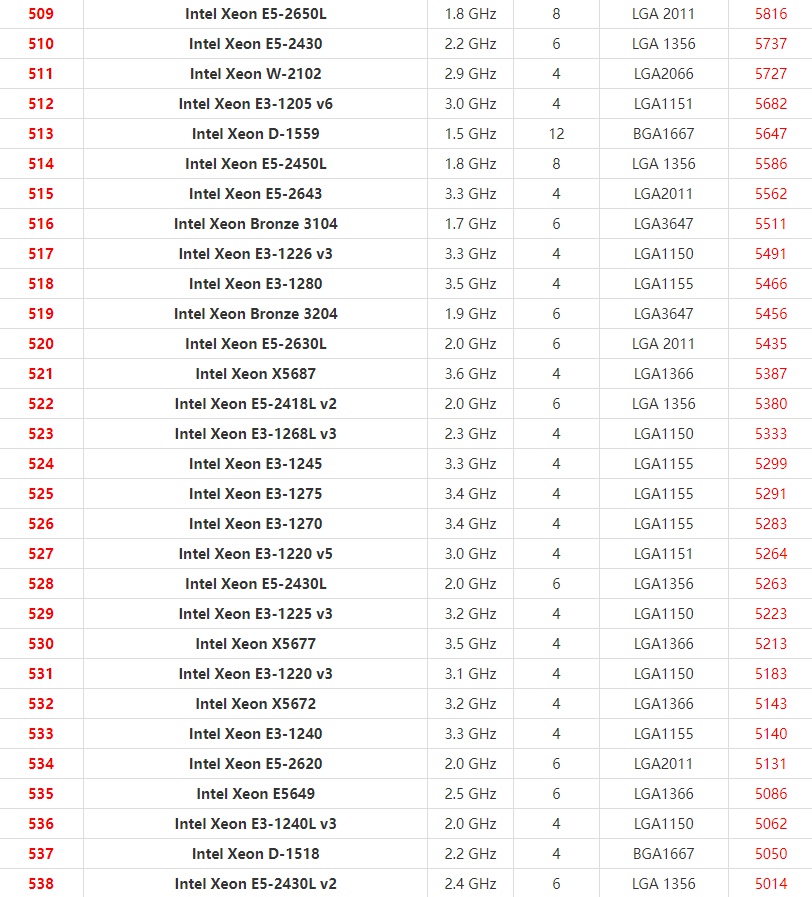 | 509 | Intel Xeon E5-2650L | 1.8 GHz | 8 | LGA 2011 | 5816 |
|---|---|---|---|---|---|
| 510 | Intel Xeon E5-2430 | 2.2 GHz | 6 | LGA 1356 | 5737 |
| 511 | Intel Xeon W-2102 | 2.9 GHz | 4 | LGA2066 | 5727 |
| 512 | Intel Xeon E3-1205 v6 | 3.0 GHz | 4 | LGA1151 | 5682 |
| 513 | Intel Xeon D-1559 | 1.5 GHz | 12 | BGA1667 | 5647 |
| 514 | Intel Xeon E5-2450L | 1.8 GHz | 8 | LGA 1356 | 5586 |
| 515 | Intel Xeon E5-2643 | 3.3 GHz | 4 | LGA2011 | 5562 |
| 516 | Intel Xeon Bronze 3104 | 1.7 GHz | 6 | LGA3647 | 5511 |
| 517 | Intel Xeon E3-1226 v3 | 3.3 GHz | 4 | LGA1150 | 5491 |
| 518 | Intel Xeon E3-1280 | 3.5 GHz | 4 | LGA1155 | 5466 |
| 519 | Intel Xeon Bronze 3204 | 1.9 GHz | 6 | LGA3647 | 5456 |
| 520 | Intel Xeon E5-2630L | 2.0 GHz | 6 | LGA 2011 | 5435 |
| 521 | Intel Xeon X5687 | 3.6 GHz | 4 | LGA1366 | 5387 |
| 522 | Intel Xeon E5-2418L v2 | 2.0 GHz | 6 | LGA 1356 | 5380 |
| 523 | Intel Xeon E3-1268L v3 | 2.3 GHz | 4 | LGA1150 | 5333 |
| 524 | Intel Xeon E3-1245 | 3.3 GHz | 4 | LGA1155 | 5299 |
| 525 | Intel Xeon E3-1275 | 3.4 GHz | 4 | LGA1155 | 5291 |
| 526 | Intel Xeon E3-1270 | 3.4 GHz | 4 | LGA1155 | 5283 |
| 527 | Intel Xeon E3-1220 v5 | 3.0 GHz | 4 | LGA1151 | 5264 |
| 528 | Intel Xeon E5-2430L | 2.0 GHz | 6 | LGA1356 | 5263 |
| 529 | Intel Xeon E3-1225 v3 | 3.2 GHz | 4 | LGA1150 | 5223 |
| 530 | Intel Xeon X5677 | 3.5 GHz | 4 | LGA1366 | 5213 |
| 531 | Intel Xeon E3-1220 v3 | 3.1 GHz | 4 | LGA1150 | 5183 |
| 532 | Intel Xeon X5672 | 3.2 GHz | 4 | LGA1366 | 5143 |
| 533 | Intel Xeon E3-1240 | 3.3 GHz | 4 | LGA1155 | 5140 |
| 534 | Intel Xeon E5-2620 | 2.0 GHz | 6 | LGA2011 | 5131 |
| 535 | Intel Xeon E5649 | 2.5 GHz | 6 | LGA1366 | 5086 |
| 536 | Intel Xeon E3-1240L v3 | 2.0 GHz | 4 | LGA1150 | 5062 |
| 537 | Intel Xeon D-1518 | 2.2 GHz | 4 | BGA1667 | 5050 |
| 538 | Intel Xeon E5-2430L v2 | 2.4 GHz | 6 | LGA 1356 | 5014 |